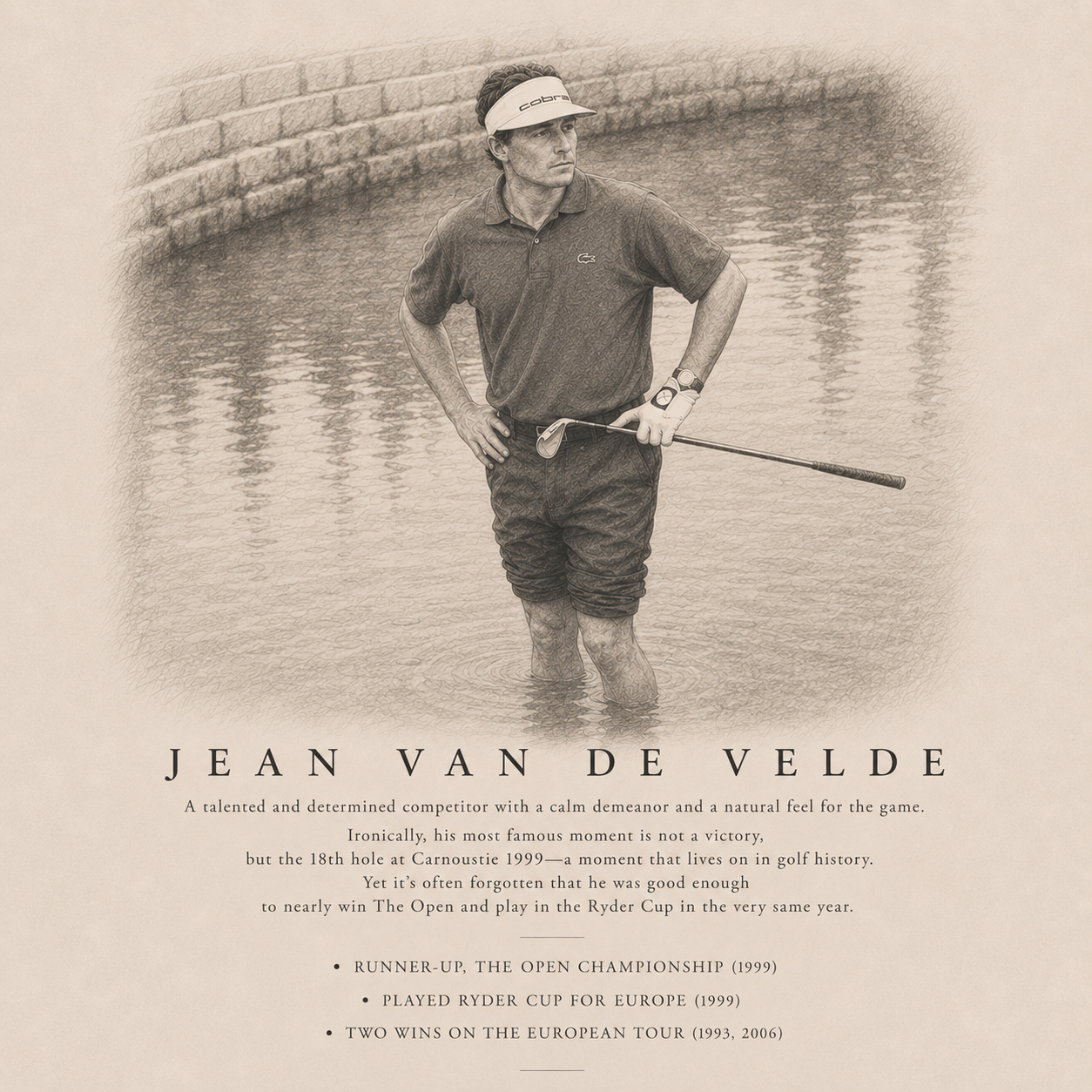 cobra

JEAN VAN DE VELDE

A talented and determined competitor with a calm demeanor and a natural feel for the game.

Ironically, his most famous moment is not a victory, but the 18th hole at Carnoustie 1999—a moment that lives on in golf history. Yet it's often forgotten that he was good enough to nearly win The Open and play in the Ryder Cup in the very same year.

• RUNNER-UP, THE OPEN CHAMPIONSHIP (1999)
• PLAYED RYDER CUP FOR EUROPE (1999)
• TWO WINS ON THE EUROPEAN TOUR (1993, 2006)